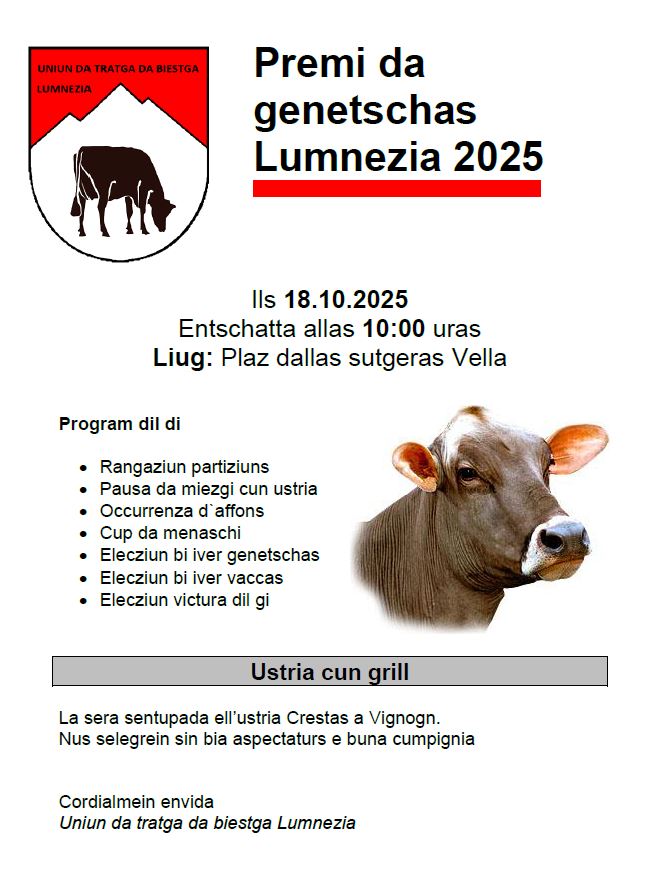 UNIUN DA TRATGA DA BIESTGA LUMNEZIA

Premi da genetschas Lumnezia 2025

Ils 18.10.2025
Entschatta allas 10:00 uras
Liug: Plaz dallas sutgeras Vella

Program dil di

• Rangaziun partiziuns
• Pausa da miezgi cun ustria
• Occurrenza d`affons
• Cup da menaschi
• Elecziun bi iver genetschas
• Elecziun bi iver vaccas
• Elecziun victura dil gi

Ustria cun grill

La sera sentupada ell'ustria Crestas a Vignogn.
Nus selegrein sin bia aspectaturs e buna cumpignia

Cordialmein envida
Uniun da tratga da biestga Lumnezia